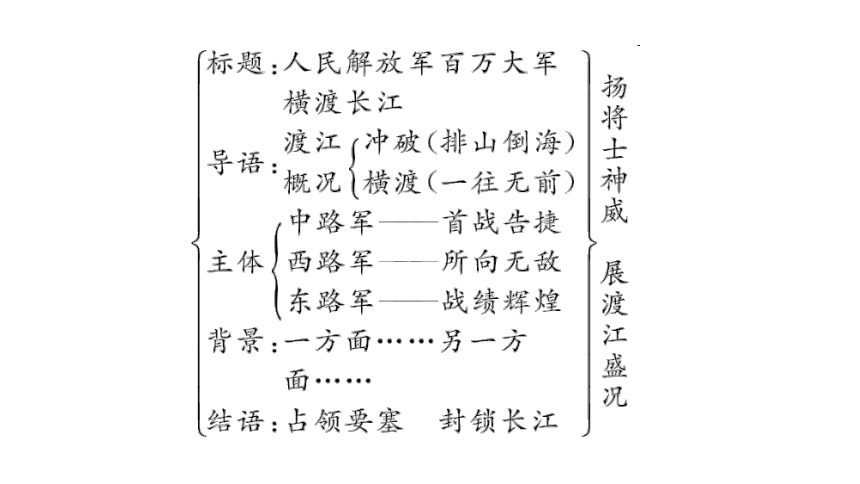 标题：人民解放军百万大军横渡长江

导语：渡江概况
冲破（排山倒海）
横渡（一往无前）

主体
中路军——首战告捷
西路军——所向无敌
东路军——战绩辉煌

背景：一方面……另一方面……

结语：占领要塞　封锁长江

扬将士神威　展渡江盛况